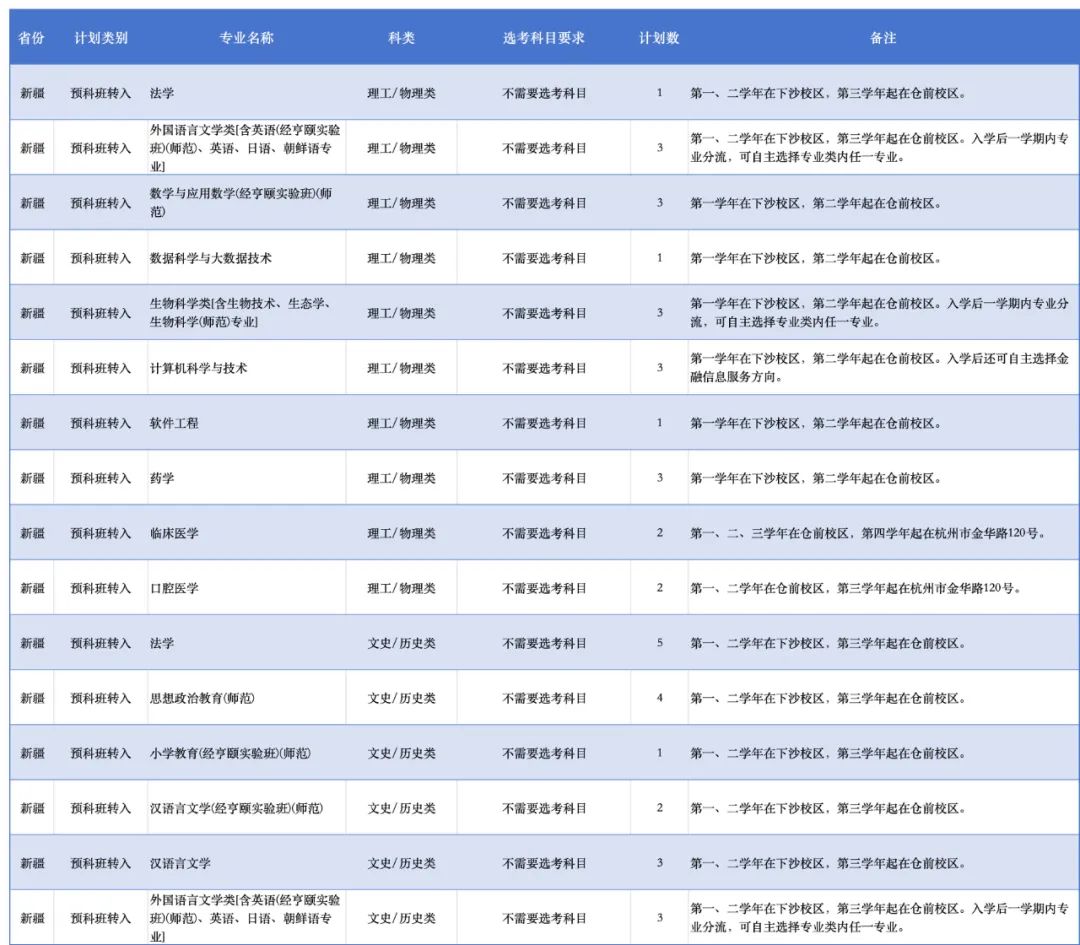 | 省份 | 计划类别 | 专业名称 | 科类 | 选考科目要求 | 计划数 | 备注 |
|---|---|---|---|---|---|---|
| 新疆 | 预科班转入 | 法学 | 理工/物理类 | 不需要选考科目 | 1 | 第一、二学年在下沙校区，第三学年起在仓前校区。 |
| 新疆 | 预科班转入 | 外国语言文学类[含英语(经亨颐实验班)(师范)、英语、日语、朝鲜语专业] | 理工/物理类 | 不需要选考科目 | 3 | 第一、二学年在下沙校区，第三学年起在仓前校区。入学后一学期内专业分流，可自主选择专业类内任一专业。 |
| 新疆 | 预科班转入 | 数学与应用数学(经亨颐实验班)(师范) | 理工/物理类 | 不需要选考科目 | 3 | 第一学年在下沙校区，第二学年起在仓前校区。 |
| 新疆 | 预科班转入 | 数据科学与大数据技术 | 理工/物理类 | 不需要选考科目 | 1 | 第一学年在下沙校区，第二学年起在仓前校区。 |
| 新疆 | 预科班转入 | 生物科学类[含生物技术、生态学、生物科学(师范)专业] | 理工/物理类 | 不需要选考科目 | 3 | 第一学年在下沙校区，第二学年起在仓前校区。入学后一学期内专业分流，可自主选择专业类内任一专业。 |
| 新疆 | 预科班转入 | 计算机科学与技术 | 理工/物理类 | 不需要选考科目 | 3 | 第一学年在下沙校区，第二学年起在仓前校区。入学后还可自主选择金融信息服务方向。 |
| 新疆 | 预科班转入 | 软件工程 | 理工/物理类 | 不需要选考科目 | 1 | 第一学年在下沙校区，第二学年起在仓前校区。 |
| 新疆 | 预科班转入 | 药学 | 理工/物理类 | 不需要选考科目 | 3 | 第一学年在下沙校区，第二学年起在仓前校区。 |
| 新疆 | 预科班转入 | 临床医学 | 理工/物理类 | 不需要选考科目 | 2 | 第一、二、三学年在仓前校区，第四学年起在杭州市金华路120号。 |
| 新疆 | 预科班转入 | 口腔医学 | 理工/物理类 | 不需要选考科目 | 2 | 第一、二学年在仓前校区，第三学年起在杭州市金华路120号。 |
| 新疆 | 预科班转入 | 法学 | 文史/历史类 | 不需要选考科目 | 5 | 第一、二学年在下沙校区，第三学年起在仓前校区。 |
| 新疆 | 预科班转入 | 思想政治教育(师范) | 文史/历史类 | 不需要选考科目 | 4 | 第一、二学年在下沙校区，第三学年起在仓前校区。 |
| 新疆 | 预科班转入 | 小学教育(经亨颐实验班)(师范) | 文史/历史类 | 不需要选考科目 | 1 | 第一、二学年在下沙校区，第三学年起在仓前校区。 |
| 新疆 | 预科班转入 | 汉语言文学(经亨颐实验班)(师范) | 文史/历史类 | 不需要选考科目 | 2 | 第一、二学年在下沙校区，第三学年起在仓前校区。 |
| 新疆 | 预科班转入 | 汉语言文学 | 文史/历史类 | 不需要选考科目 | 3 | 第一、二学年在下沙校区，第三学年起在仓前校区。 |
| 新疆 | 预科班转入 | 外国语言文学类[含英语(经亨颐实验班)(师范)、英语、日语、朝鲜语专业] | 文史/历史类 | 不需要选考科目 | 3 | 第一、二学年在下沙校区，第三学年起在仓前校区。入学后一学期内专业分流，可自主选择专业类内任一专业。 |